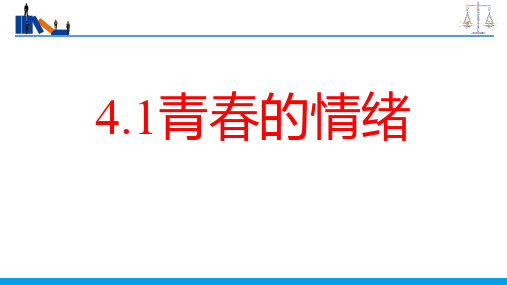 4.1青春的情绪